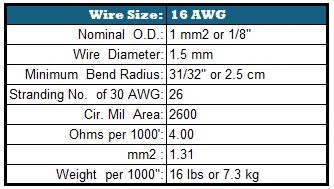 | Wire Size: | 16 AWG |
|---|---|
| Nominal O.D.: | 1 mm2 or 1/8" |
| Wire Diameter: | 1.5 mm |
| Minimum Bend Radius: | 31/32" or 2.5 cm |
| Stranding No. of 30 AWG: | 26 |
| Cir. Mil Area: | 2600 |
| Ohms per 1000': | 4.00 |
| mm2 : | 1.31 |
| Weight per 1000": | 16 lbs or 7.3 kg |